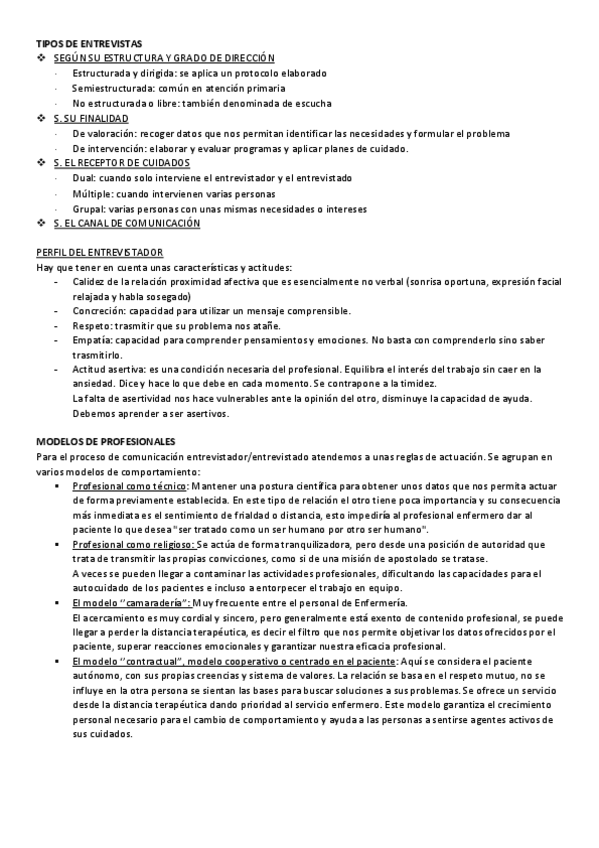 TIPOS DE ENTREVISTAS
❖ SEGÚN SU ESTRUCTURA Y GRADO DE DIRECCIÓN
· Estructurada y dirigida: se aplica un protocolo elaborado
· Semiestructurada: común en atención primaria
· No estructurada o libre: también denominada de escucha
❖ S. SU FINALIDAD
· De valoración: recoger datos que nos permitan identificar las necesidades y formular el problema
· De intervención: elaborar y evaluar programas y aplicar planes de cuidado.
❖ S. EL RECEPTOR DE CUIDADOS
· Dual: cuando solo interviene el entrevistador y el entrevistado
· Múltiple: cuando intervienen varias personas
· Grupal: varias personas con unas mismas necesidades o intereses
❖ S. EL CANAL DE COMUNICACIÓN

PERFIL DEL ENTREVISTADOR
Hay que tener en cuenta unas características y actitudes:
- Calidez de la relación proximidad afectiva que es esencialmente no verbal (sonrisa oportuna, expresión facial relajada y habla sosegado)
- Concreción: capacidad para utilizar un mensaje comprensible.
- Respeto: trasmitir que su problema nos atañe.
- Empatía: capacidad para comprender pensamientos y emociones. No basta con comprenderlo sino saber trasmitirlo.
- Actitud asertiva: es una condición necesaria del profesional. Equilibra el interés del trabajo sin caer en la ansiedad. Dice y hace lo que debe en cada momento. Se contrapone a la timidez.
La falta de asertividad nos hace vulnerables ante la opinión del otro, disminuye la capacidad de ayuda. Debemos aprender a ser asertivos.

MODELOS DE PROFESIONALES
Para el proceso de comunicación entrevistador/entrevistado atendemos a unas reglas de actuación. Se agrupan en varios modelos de comportamiento:
▪ Profesional como técnico: Mantener una postura científica para obtener unos datos que nos permita actuar de forma previamente establecida. En este tipo de relación el otro tiene poca importancia y su consecuencia más inmediata es el sentimiento de frialdad o distancia, esto impediría al profesional enfermero dar al paciente lo que desea "ser tratado como un ser humano por otro ser humano".
▪ Profesional como religioso: Se actúa de forma tranquilizadora, pero desde una posición de autoridad que trata de transmitir las propias convicciones, como si de una misión de apostolado se tratase.
A veces se pueden llegar a contaminar las actividades profesionales, dificultando las capacidades para el autocuidado de los pacientes e incluso a entorpecer el trabajo en equipo.
▪ El modelo ''camaradería'': Muy frecuente entre el personal de Enfermería.
El acercamiento es muy cordial y sincero, pero generalmente está exento de contenido profesional, se puede llegar a perder la distancia terapéutica, es decir el filtro que nos permite objetivar los datos ofrecidos por el paciente, superar reacciones emocionales y garantizar nuestra eficacia profesional.
▪ El modelo ''contractual'', modelo cooperativo o centrado en el paciente: Aquí se considera el paciente autónomo, con sus propias creencias y sistema de valores. La relación se basa en el respeto mutuo, no se influye en la otra persona se sientan las bases para buscar soluciones a sus problemas. Se ofrece un servicio desde la distancia terapéutica dando prioridad al servicio enfermero. Este modelo garantiza el crecimiento personal necesario para el cambio de comportamiento y ayuda a las personas a sentirse agentes activos de sus cuidados.